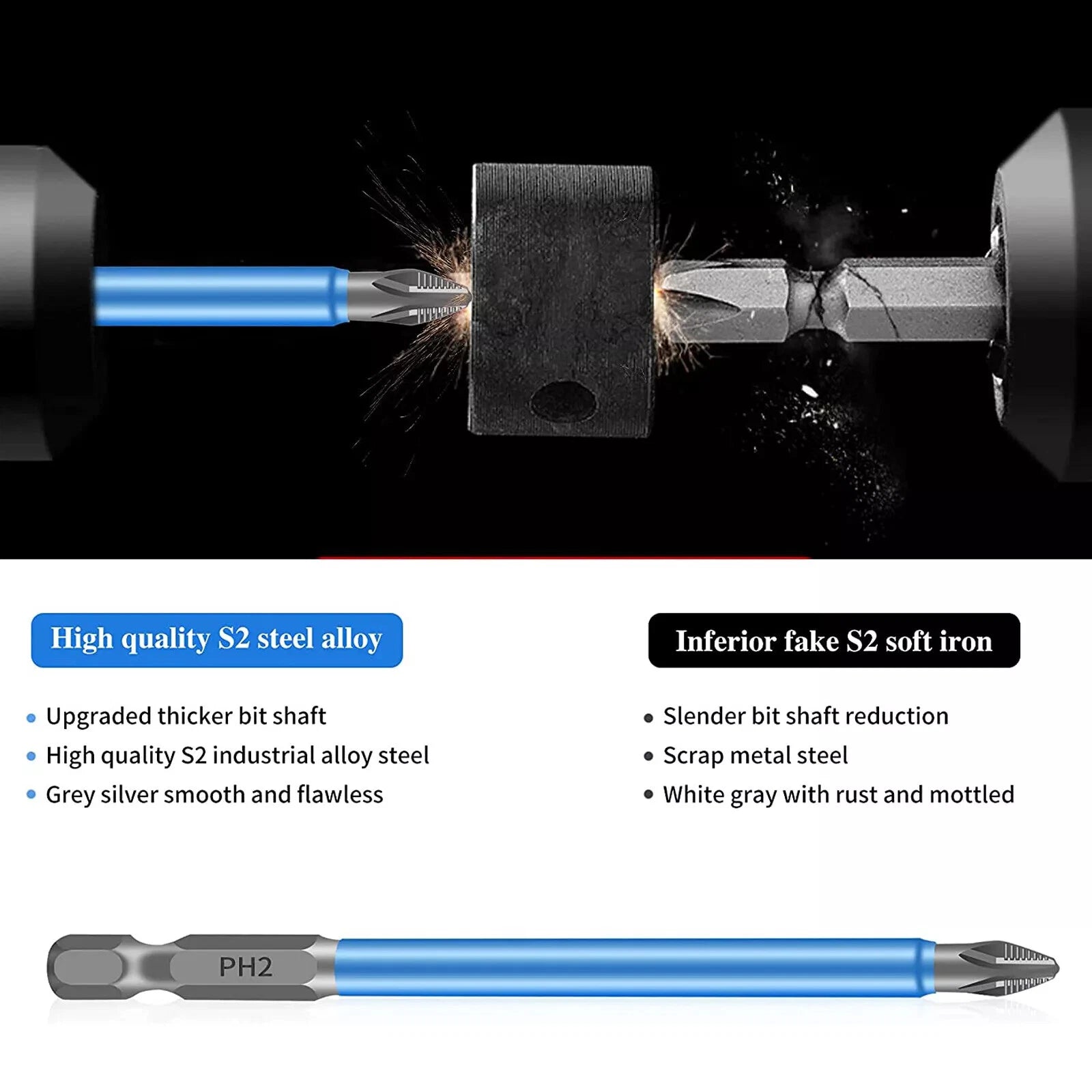 High quality S2 steel alloy

• Upgraded thicker bit shaft
• High quality S2 industrial alloy steel
• Grey silver smooth and flawless

Inferior fake S2 soft iron

• Slender bit shaft reduction
• Scrap metal steel
• White gray with rust and mottled

PH2